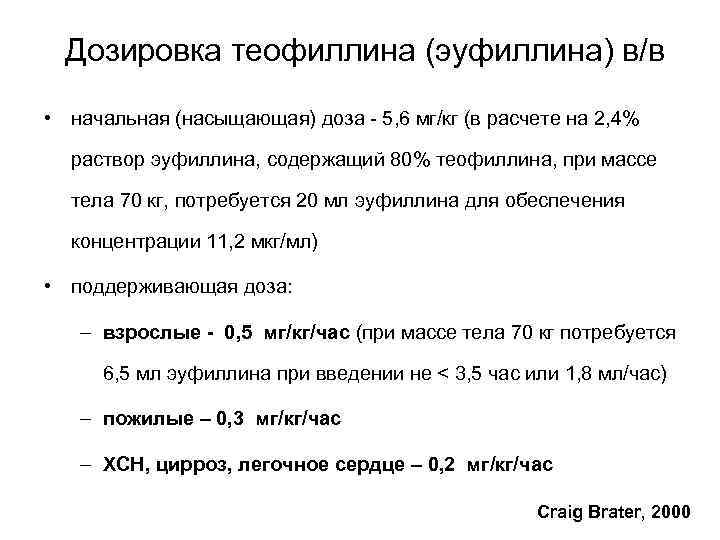 Дозировка теофиллина (эуфиллина) в/в

• начальная (насыщающая) доза - 5,6 мг/кг (в расчете на 2,4% раствор эуфиллина, содержащий 80% теофиллина, при массе тела 70 кг, потребуется 20 мл эуфиллина для обеспечения концентрации 11,2 мкг/мл)

• поддерживающая доза:

– взрослые - 0,5 мг/кг/час (при массе тела 70 кг потребуется 6,5 мл эуфиллина при введении не < 3,5 час или 1,8 мл/час)

– пожилые – 0,3 мг/кг/час

– ХСН, цирроз, легочное сердце – 0,2 мг/кг/час

Craig Brater, 2000